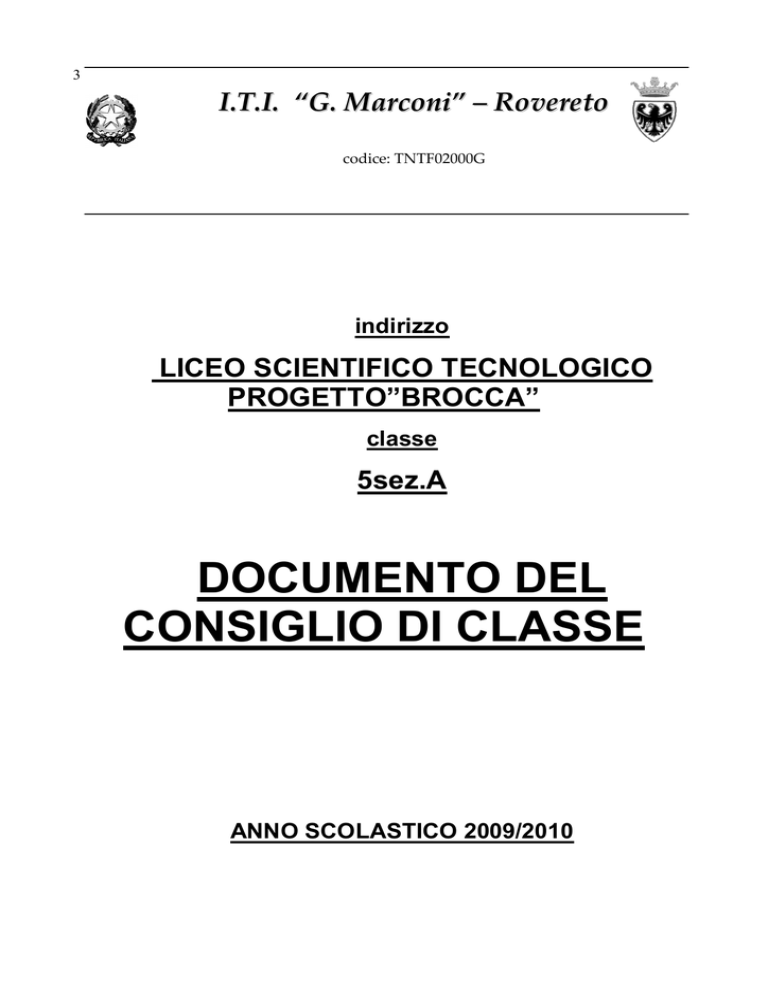 3

I.T.I. “G. Marconi” – Rovereto

codice: TNTF02000G

indirizzo

LICEO SCIENTIFICO TECNOLOGICO PROGETTO”BROCCA”

classe

5sez.A

DOCUMENTO DEL CONSIGLIO DI CLASSE

ANNO SCOLASTICO 2009/2010